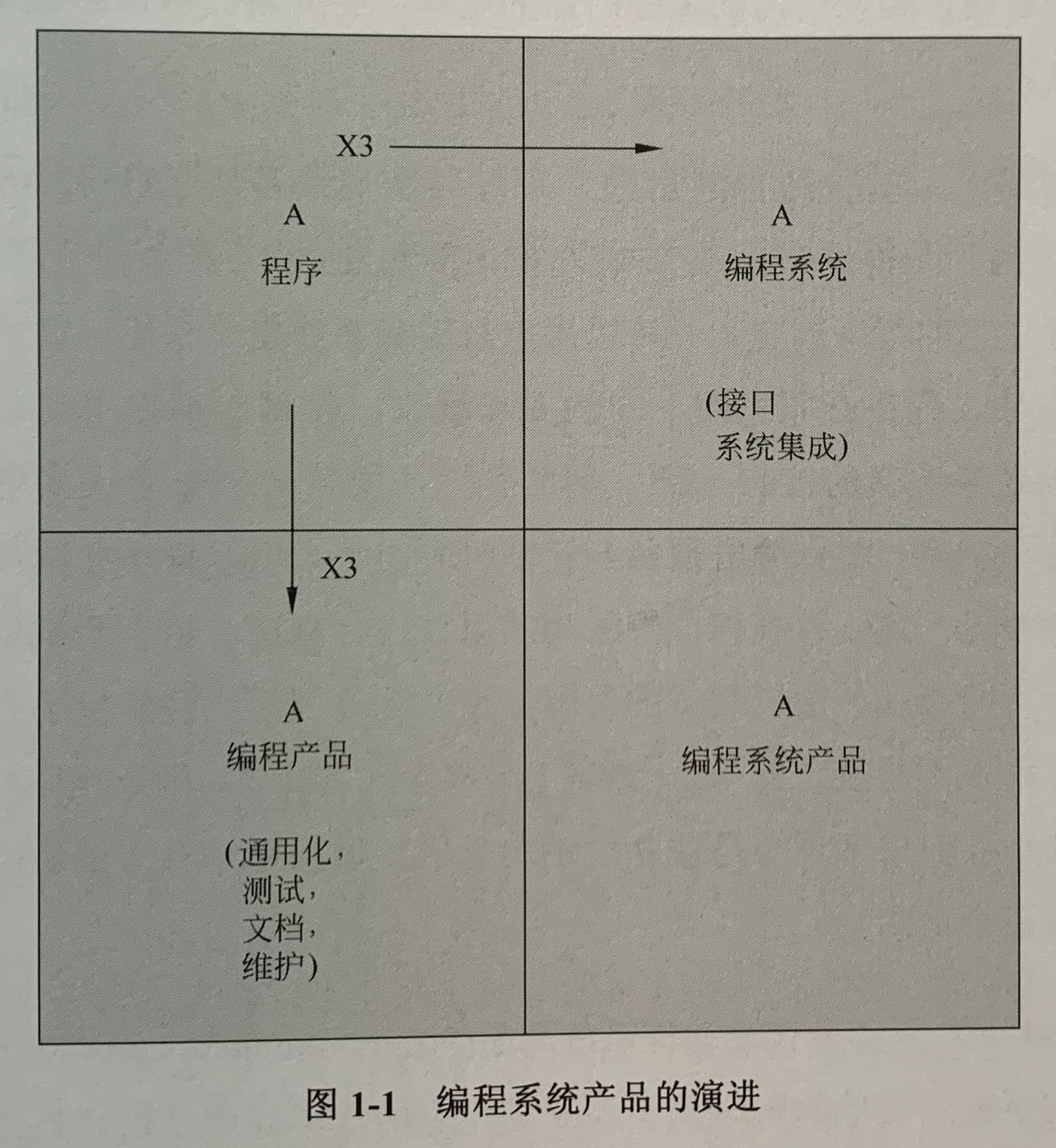 X3

A
程序

A
编程系统

(接口
系统集成)

X3

A
编程产品

(通用化,
测试,
文档,
维护)

A
编程系统产品

图 1-1 编程系统产品的演进